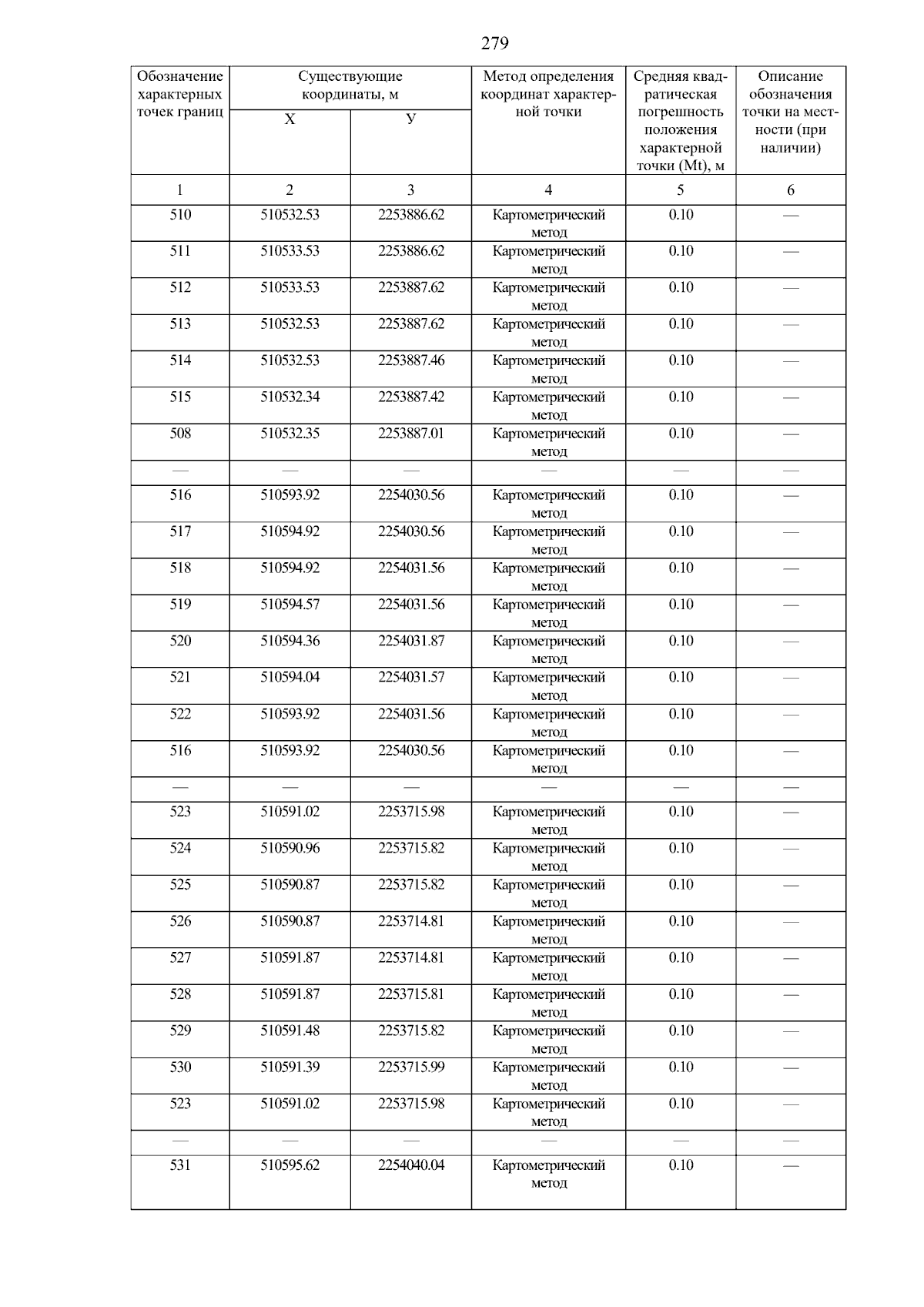 279

| Обозначение характерных точек границ | Существующие координаты, м X | Существующие координаты, м У | Метод определения координат характерной точки | Средняя квадратическая погрешность положения характерной точки (Mt), м | Описание обозначения точки на местности (при наличии) |
|---|---|---|---|---|---|
| 1 | 2 | 3 | 4 | 5 | 6 |
| 510 | 510532.53 | 2253886.62 | Картометрический метод | 0.10 | — |
| 511 | 510533.53 | 2253886.62 | Картометрический метод | 0.10 | — |
| 512 | 510533.53 | 2253887.62 | Картометрический метод | 0.10 | — |
| 513 | 510532.53 | 2253887.62 | Картометрический метод | 0.10 | — |
| 514 | 510532.53 | 2253887.46 | Картометрический метод | 0.10 | — |
| 515 | 510532.34 | 2253887.42 | Картометрический метод | 0.10 | — |
| 508 | 510532.35 | 2253887.01 | Картометрический метод | 0.10 | — |
| — | — | — | — | — | — |
| 516 | 510593.92 | 2254030.56 | Картометрический метод | 0.10 | — |
| 517 | 510594.92 | 2254030.56 | Картометрический метод | 0.10 | — |
| 518 | 510594.92 | 2254031.56 | Картометрический метод | 0.10 | — |
| 519 | 510594.57 | 2254031.56 | Картометрический метод | 0.10 | — |
| 520 | 510594.36 | 2254031.87 | Картометрический метод | 0.10 | — |
| 521 | 510594.04 | 2254031.57 | Картометрический метод | 0.10 | — |
| 522 | 510593.92 | 2254031.56 | Картометрический метод | 0.10 | — |
| 516 | 510593.92 | 2254030.56 | Картометрический метод | 0.10 | — |
| — | — | — | — | — | — |
| 523 | 510591.02 | 2253715.98 | Картометрический метод | 0.10 | — |
| 524 | 510590.96 | 2253715.82 | Картометрический метод | 0.10 | — |
| 525 | 510590.87 | 2253715.82 | Картометрический метод | 0.10 | — |
| 526 | 510590.87 | 2253714.81 | Картометрический метод | 0.10 | — |
| 527 | 510591.87 | 2253714.81 | Картометрический метод | 0.10 | — |
| 528 | 510591.87 | 2253715.81 | Картометрический метод | 0.10 | — |
| 529 | 510591.48 | 2253715.82 | Картометрический метод | 0.10 | — |
| 530 | 510591.39 | 2253715.99 | Картометрический метод | 0.10 | — |
| 523 | 510591.02 | 2253715.98 | Картометрический метод | 0.10 | — |
| — | — | — | — | — | — |
| 531 | 510595.62 | 2254040.04 | Картометрический метод | 0.10 | — |